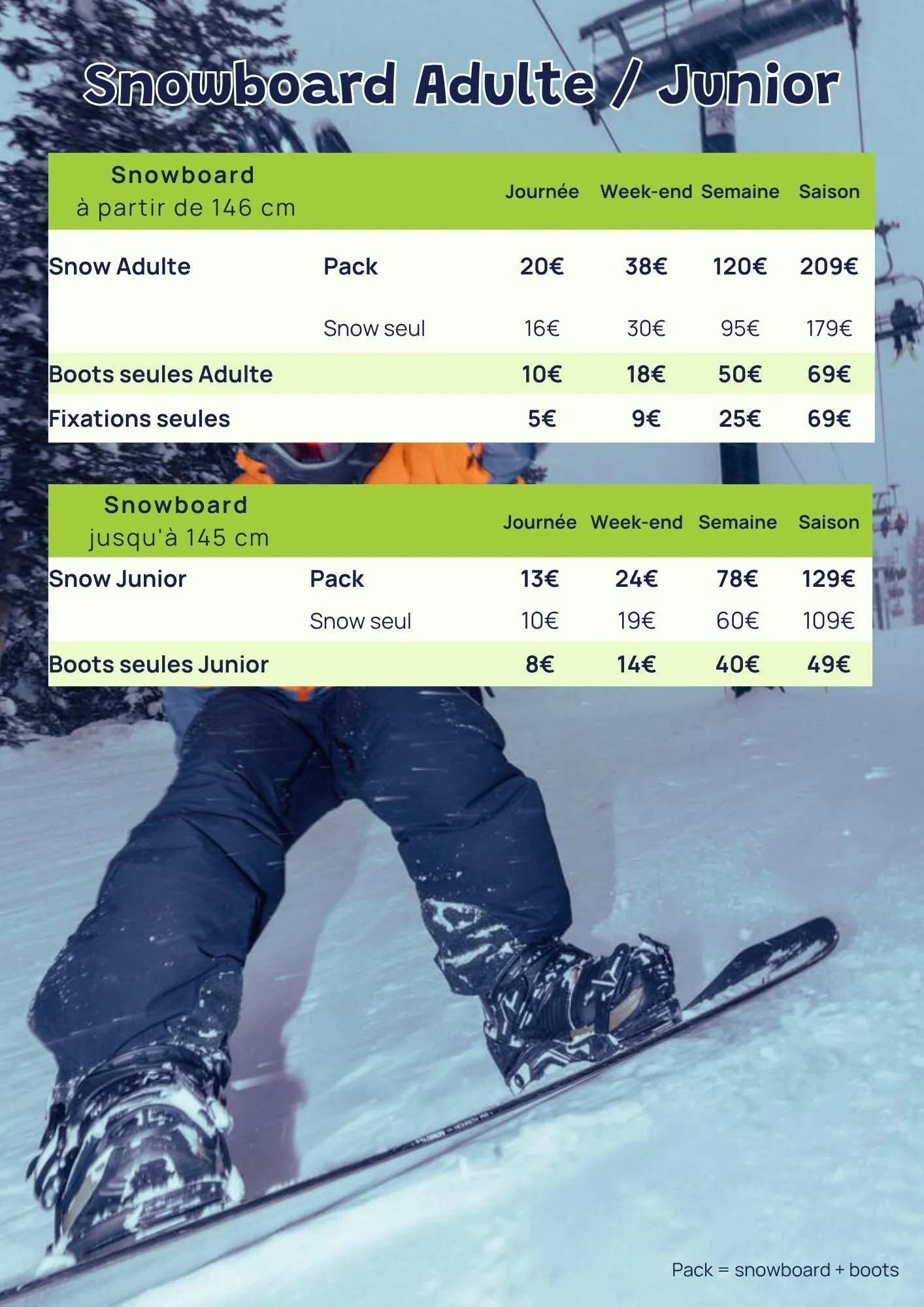 Snowboard Adulte / Junior

| Snowboard à partir de 146 cm | | Journée | Week-end | Semaine | Saison |
|---|---|---|---|---|---|
| Snow Adulte | Pack | 20€ | 38€ | 120€ | 209€ |
| | Snow seul | 16€ | 30€ | 95€ | 179€ |
| Boots seules Adulte | | 10€ | 18€ | 50€ | 69€ |
| Fixations seules | | 5€ | 9€ | 25€ | 69€ |

| Snowboard jusqu'à 145 cm | | Journée | Week-end | Semaine | Saison |
|---|---|---|---|---|---|
| Snow Junior | Pack | 13€ | 24€ | 78€ | 129€ |
| | Snow seul | 10€ | 19€ | 60€ | 109€ |
| Boots seules Junior | | 8€ | 14€ | 40€ | 49€ |

Pack = snowboard + boots